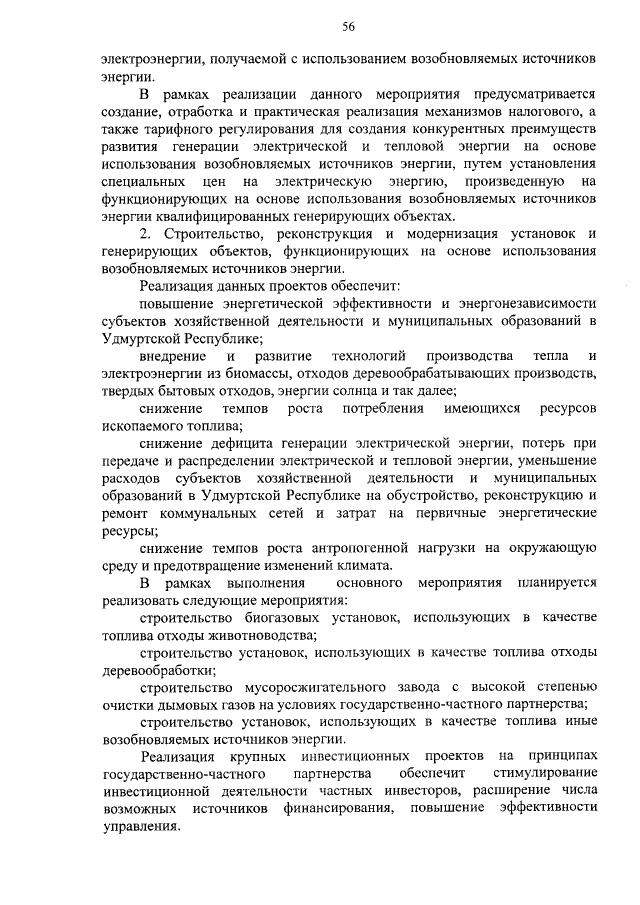 56

электроэнергии, получаемой с использованием возобновляемых источников энергии.

В рамках реализации данного мероприятия предусматривается создание, отработка и практическая реализация механизмов налогового, а также тарифного регулирования для создания конкурентных преимуществ развития генерации электрической и тепловой энергии на основе использования возобновляемых источников энергии, путем установления специальных цен на электрическую энергию, произведенную на функционирующих на основе использования возобновляемых источников энергии квалифицированных генерирующих объектах.

2. Строительство, реконструкция и модернизация установок и генерирующих объектов, функционирующих на основе использования возобновляемых источников энергии.

Реализация данных проектов обеспечит:

повышение энергетической эффективности и энергонезависимости субъектов хозяйственной деятельности и муниципальных образований в Удмуртской Республике;

внедрение и развитие технологий производства тепла и электроэнергии из биомассы, отходов деревообрабатывающих производств, твердых бытовых отходов, энергии солнца и так далее;

снижение темпов роста потребления имеющихся ресурсов ископаемого топлива;

снижение дефицита генерации электрической энергии, потерь при передаче и распределении электрической и тепловой энергии, уменьшение расходов субъектов хозяйственной деятельности и муниципальных образований в Удмуртской Республике на обустройство, реконструкцию и ремонт коммунальных сетей и затрат на первичные энергетические ресурсы;

снижение темпов роста антропогенной нагрузки на окружающую среду и предотвращение изменений климата.

В рамках выполнения основного мероприятия планируется реализовать следующие мероприятия:

строительство биогазовых установок, использующих в качестве топлива отходы животноводства;

строительство установок, использующих в качестве топлива отходы деревообработки;

строительство мусоросжигательного завода с высокой степенью очистки дымовых газов на условиях государственно-частного партнерства;

строительство установок, использующих в качестве топлива иные возобновляемых источников энергии.

Реализация крупных инвестиционных проектов на принципах государственно-частного партнерства обеспечит стимулирование инвестиционной деятельности частных инвесторов, расширение числа возможных источников финансирования, повышение эффективности управления.